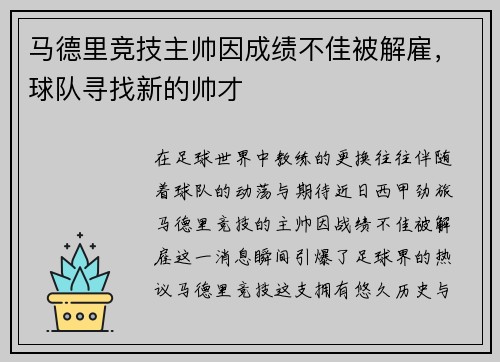 马德里竞技主帅因成绩不佳被解雇，球队寻找新的帅才

在足球世界中教练的更换往往伴随着球队的动荡与期待近日西甲劲旅马德里竞技的主帅因战绩不佳被解雇这一消息瞬间引爆了足球界的热议马德里竞技这支拥有悠久历史与